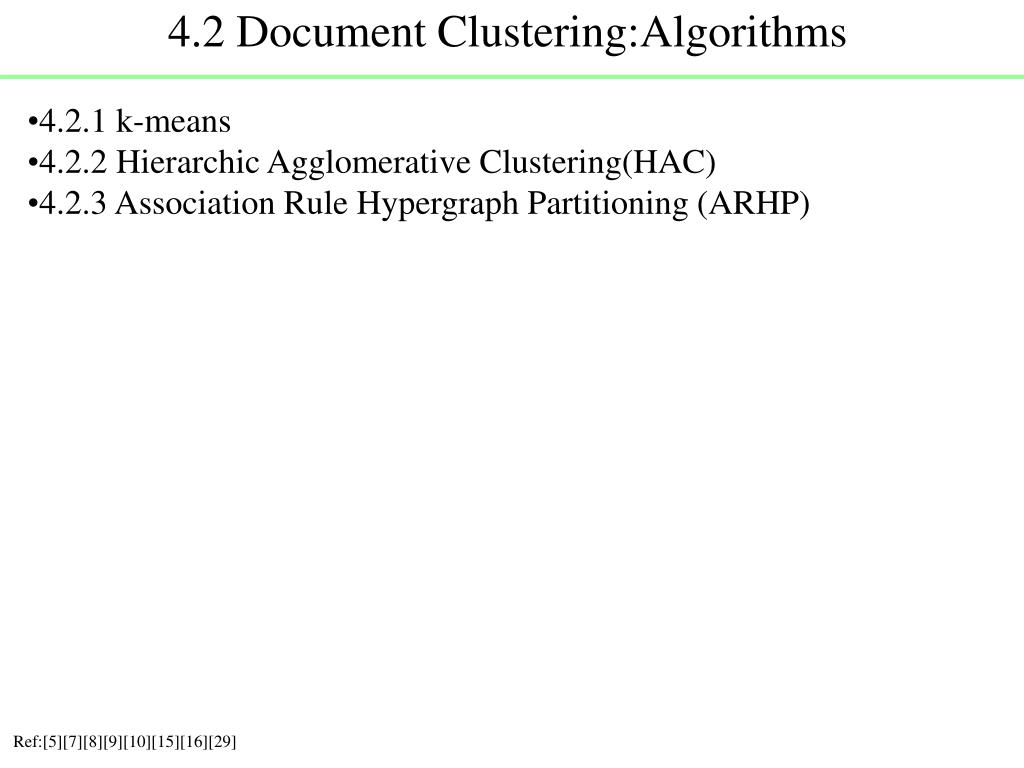 4.2 Document Clustering:Algorithms

•4.2.1 k-means
•4.2.2 Hierarchic Agglomerative Clustering(HAC)
•4.2.3 Association Rule Hypergraph Partitioning (ARHP)

Ref:[5][7][8][9][10][15][16][29]